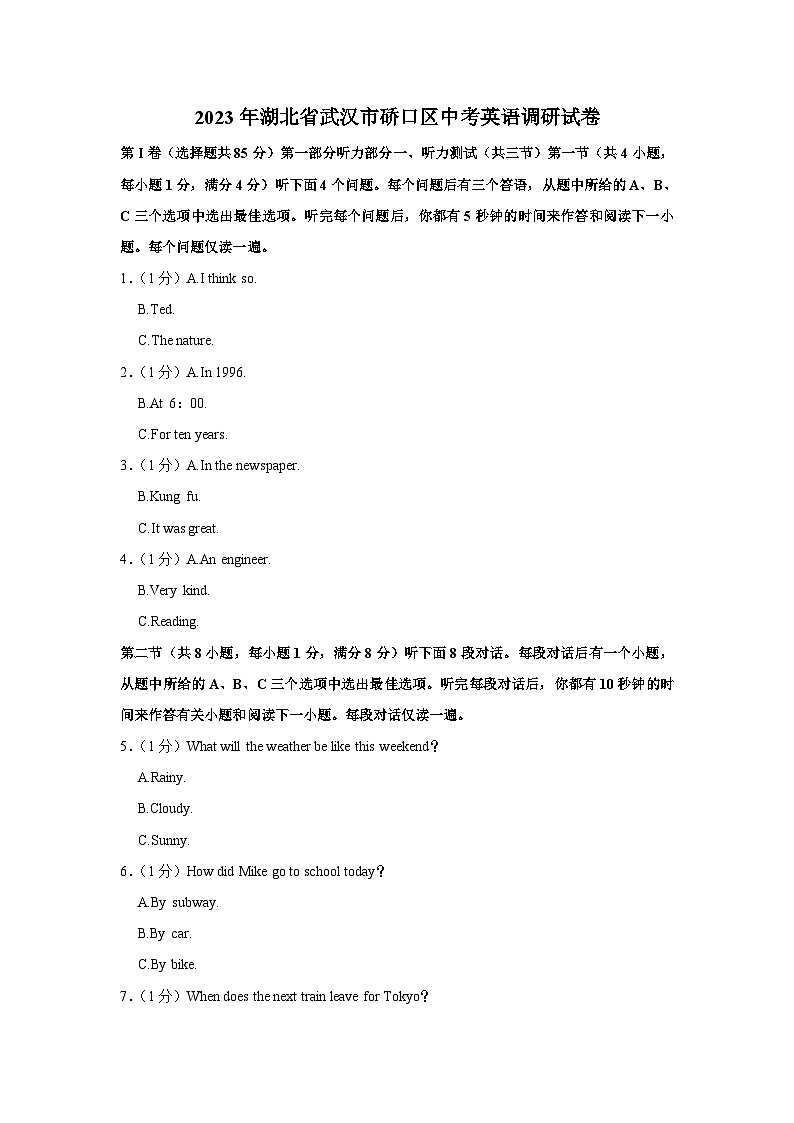 2023年湖北省武汉市硚口区中考英语调研试卷

第I卷（选择题共85分）第一部分听力部分一、听力测试（共三节）第一节（共4小题，每小题1分，满分4分）听下面4个问题。每个问题后有三个答语，从题中所给的A、B、C三个选项中选出最佳选项。听完每个问题后，你都有5秒钟的时间来作答和阅读下一小题。每个问题仅读一遍。

1．（1分）A.I think so.

B.Ted.

C.The nature.

2．（1分）A.In 1996.

B.At 6：00.

C.For ten years.

3．（1分）A.In the newspaper.

B.Kung fu.

C.It was great.

4．（1分）A.An engineer.

B.Very kind.

C.Reading.

第二节（共8小题，每小题1分，满分8分）听下面8段对话。每段对话后有一个小题，从题中所给的A、B、C三个选项中选出最佳选项。听完每段对话后，你都有10秒钟的时间来作答有关小题和阅读下一小题。每段对话仅读一遍。

5．（1分）What will the weather be like this weekend？

A.Rainy.

B.Cloudy.

C.Sunny.

6．（1分）How did Mike go to school today？

A.By subway.

B.By car.

C.By bike.

7．（1分）When does the next train leave for Tokyo？